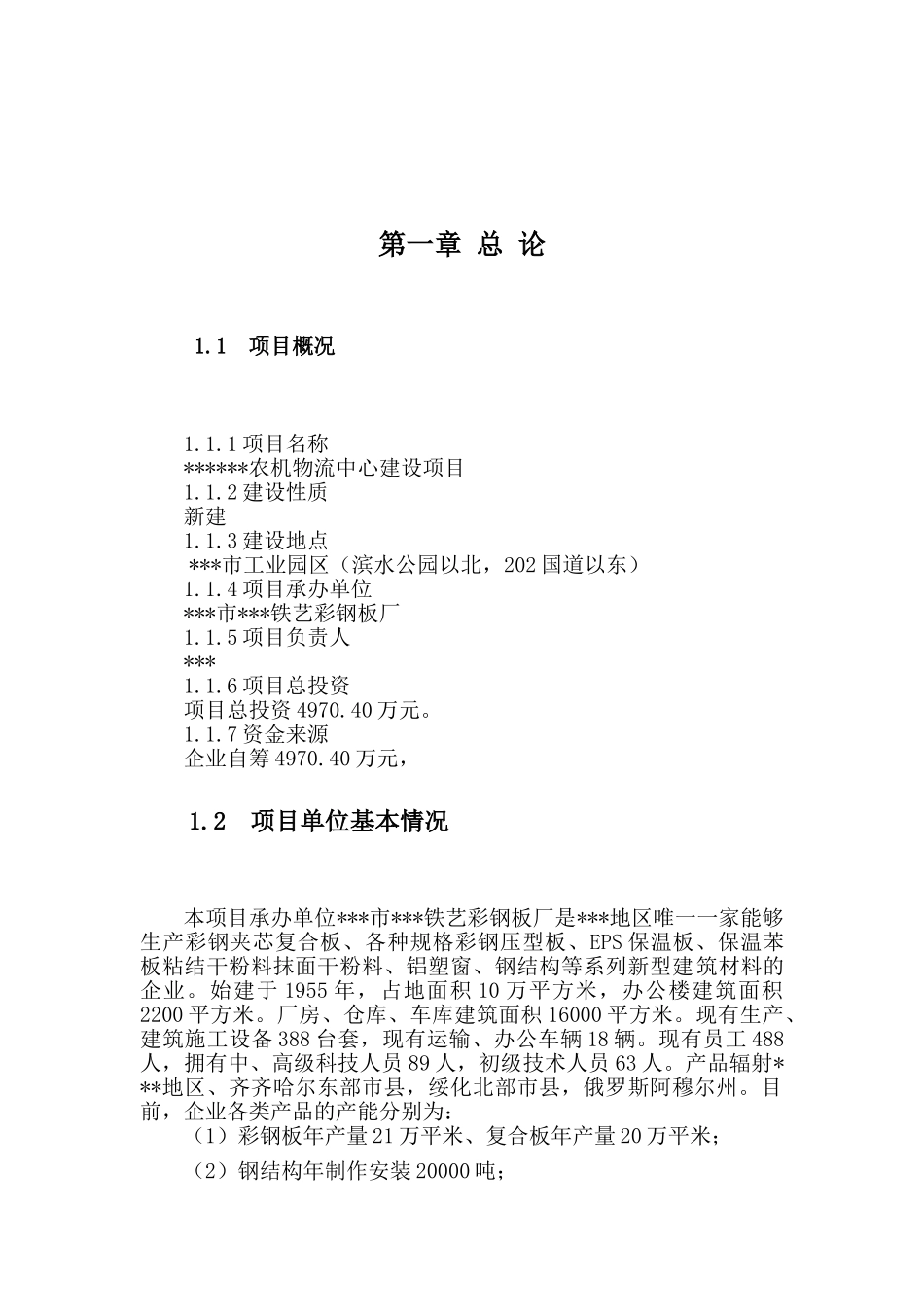 第一章 总 论

1.1 项目概况

1.1.1 项目名称
******农机物流中心建设项目
1.1.2 建设性质
新建
1.1.3 建设地点
***市工业园区（滨水公园以北，202 国道以东）
1.1.4 项目承办单位
***市***铁艺彩钢板厂
1.1.5 项目负责人
***
1.1.6 项目总投资
项目总投资 4970.40 万元。
1.1.7 资金来源
企业自筹 4970.40 万元，

1.2 项目单位基本情况

本项目承办单位***市***铁艺彩钢板厂是***地区唯一一家能够生产彩钢夹芯复合板、各种规格彩钢压型板、EPS 保温板、保温苯板粘结干粉料抹面干粉料、铝塑窗、钢结构等系列新型建筑材料的企业。始建于 1955 年，占地面积 10 万平方米，办公楼建筑面积 2200 平方米。厂房、仓库、车库建筑面积 16000 平方米。现有生产、建筑施工设备 388 台套，现有运输、办公车辆 18 辆。现有员工 488 人，拥有中、高级科技人员 89 人，初级技术人员 63 人。产品辐射***地区、齐齐哈尔东部市县，绥化北部市县，俄罗斯阿穆尔州。目前，企业各类产品的产能分别为：
（1）彩钢板年产量 21 万平米、复合板年产量 20 万平米；
（2）钢结构年制作安装 20000 吨；